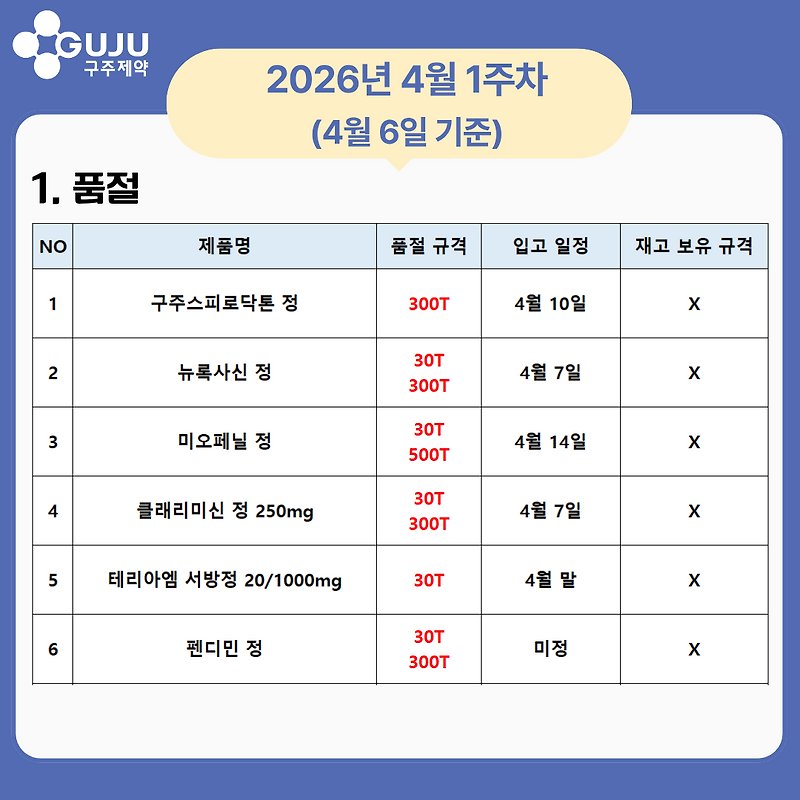 GUJU
구주제약

2026년 4월 1주차
(4월 6일 기준)

1. 품절

| NO | 제품명 | 품절 규격 | 입고 일정 | 재고 보유 규격 |
|---|---|---|---|---|
| 1 | 구주스피로닥톤 정 | 300T | 4월 10일 | X |
| 2 | 뉴록사신 정 | 30T 300T | 4월 7일 | X |
| 3 | 미오페닐 정 | 30T 500T | 4월 14일 | X |
| 4 | 클래리미신 정 250mg | 30T 300T | 4월 7일 | X |
| 5 | 테리아엠 서방정 20/1000mg | 30T | 4월 말 | X |
| 6 | 펜디민 정 | 30T 300T | 미정 | X |